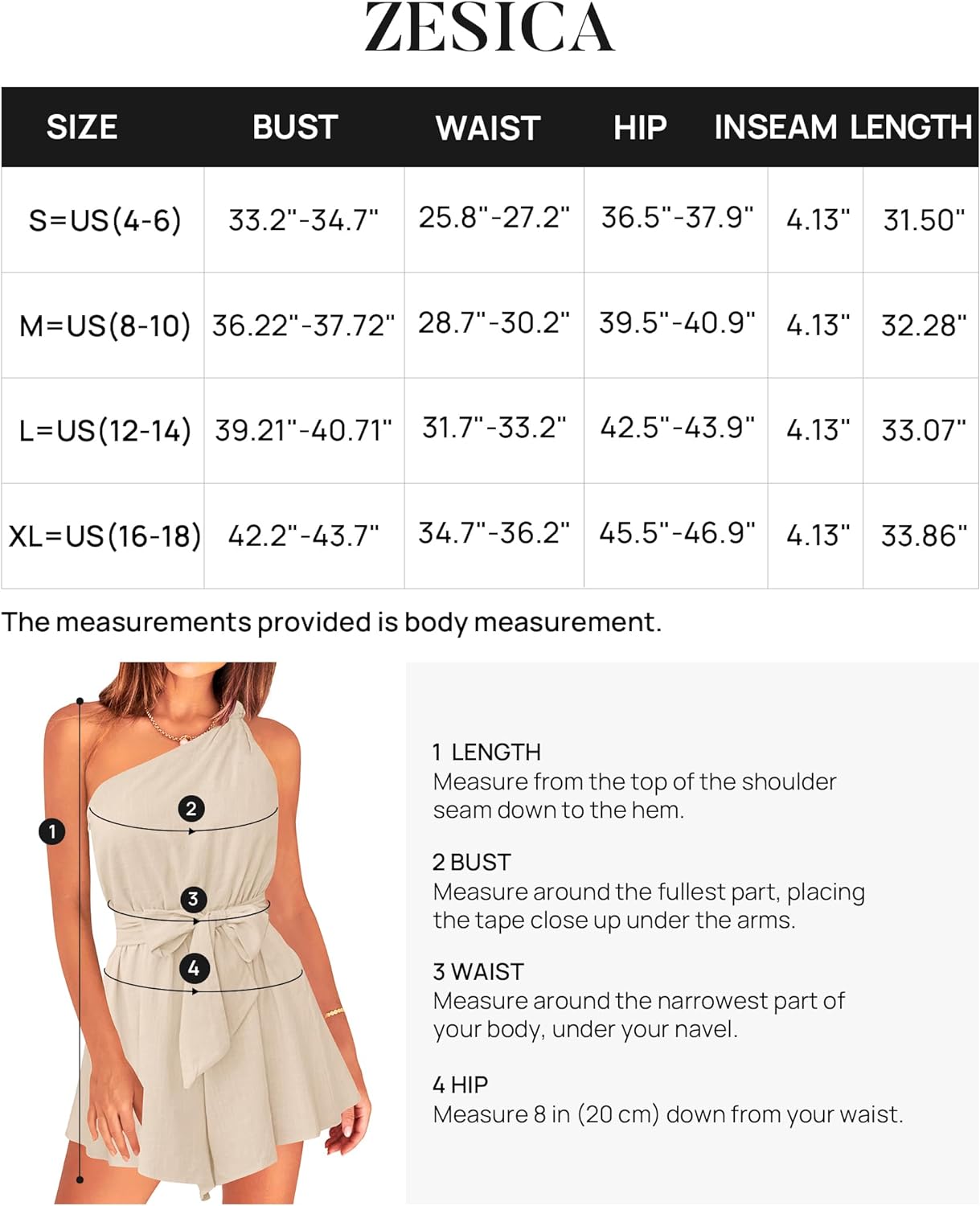 ZESICA

| SIZE | BUST | WAIST | HIP | INSEAM | LENGTH |
|---|---|---|---|---|---|
| S=US(4-6) | 33.2"-34.7" | 25.8"-27.2" | 36.5"-37.9" | 4.13" | 31.50" |
| M=US(8-10) | 36.22"-37.72" | 28.7"-30.2" | 39.5"-40.9" | 4.13" | 32.28" |
| L=US(12-14) | 39.21"-40.71" | 31.7"-33.2" | 42.5"-43.9" | 4.13" | 33.07" |
| XL=US(16-18) | 42.2"-43.7" | 34.7"-36.2" | 45.5"-46.9" | 4.13" | 33.86" |

The measurements provided is body measurement.

1
2
3
4

1 LENGTH
Measure from the top of the shoulder seam down to the hem.

2 BUST
Measure around the fullest part, placing the tape close up under the arms.

3 WAIST
Measure around the narrowest part of your body, under your navel.

4 HIP
Measure 8 in (20 cm) down from your waist.